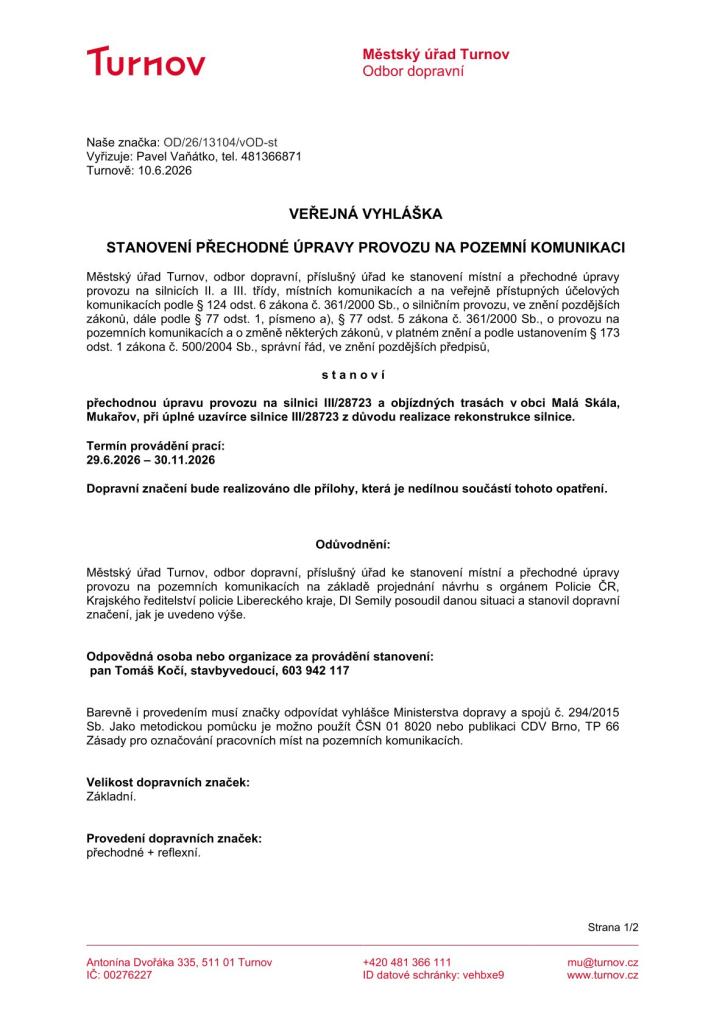 Turnov

Městský úřad Turnov
Odbor dopravní

Naše značka: OD/26/13104/vOD-st
Vyřizuje: Pavel Vaňátko, tel. 481366871
Turnově: 10.6.2026

VEŘEJNÁ VYHLÁŠKA

STANOVENÍ PŘECHODNÉ ÚPRAVY PROVOZU NA POZEMNÍ KOMUNIKACI

Městský úřad Turnov, odbor dopravní, příslušný úřad ke stanovení místní a přechodné úpravy provozu na silnicích II. a III. třídy, místních komunikacích a na veřejně přístupných účelových komunikacích podle § 124 odst. 6 zákona č. 361/2000 Sb., o silničním provozu, ve znění pozdějších zákonů, dále podle § 77 odst. 1, písmeno a), § 77 odst. 5 zákona č. 361/2000 Sb., o provozu na pozemních komunikacích a o změně některých zákonů, v platném znění a podle ustanovením § 173 odst. 1 zákona č. 500/2004 Sb., správní řád, ve znění pozdějších předpisů,

s t a n o v í

přechodnou úpravu provozu na silnici III/28723 a objízdných trasách v obci Malá Skála, Mukařov, při úplné uzavírce silnice III/28723 z důvodu realizace rekonstrukce silnice.

Termín provádění prací:
29.6.2026 – 30.11.2026

Dopravní značení bude realizováno dle přílohy, která je nedílnou součástí tohoto opatření.

Odůvodnění:

Městský úřad Turnov, odbor dopravní, příslušný úřad ke stanovení místní a přechodné úpravy provozu na pozemních komunikacích na základě projednání návrhu s orgánem Policie ČR, Krajského ředitelství policie Libereckého kraje, DI Semily posoudil danou situaci a stanovil dopravní značení, jak je uvedeno výše.

Odpovědná osoba nebo organizace za provádění stanovení:
pan Tomáš Kočí, stavbyvedoucí, 603 942 117

Barevně i provedením musí značky odpovídat vyhlášce Ministerstva dopravy a spojů č. 294/2015 Sb. Jako metodickou pomůcku je možno použít ČSN 01 8020 nebo publikaci CDV Brno, TP 66 Zásady pro označování pracovních míst na pozemních komunikacích.

Velikost dopravních značek:
Základní.

Provedení dopravních značek:
přechodné + reflexní.

Strana 1/2

Antonína Dvořáka 335, 511 01 Turnov
IČ: 00276227

+420 481 366 111
ID datové schránky: vehbxe9

mu@turnov.cz
www.turnov.cz